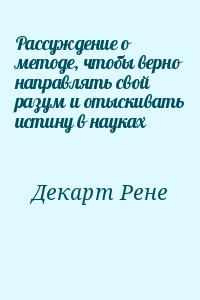 Рассуждение о методе, чтобы верно направлять свой разум и отыскивать истину в науках

Декарт Рене